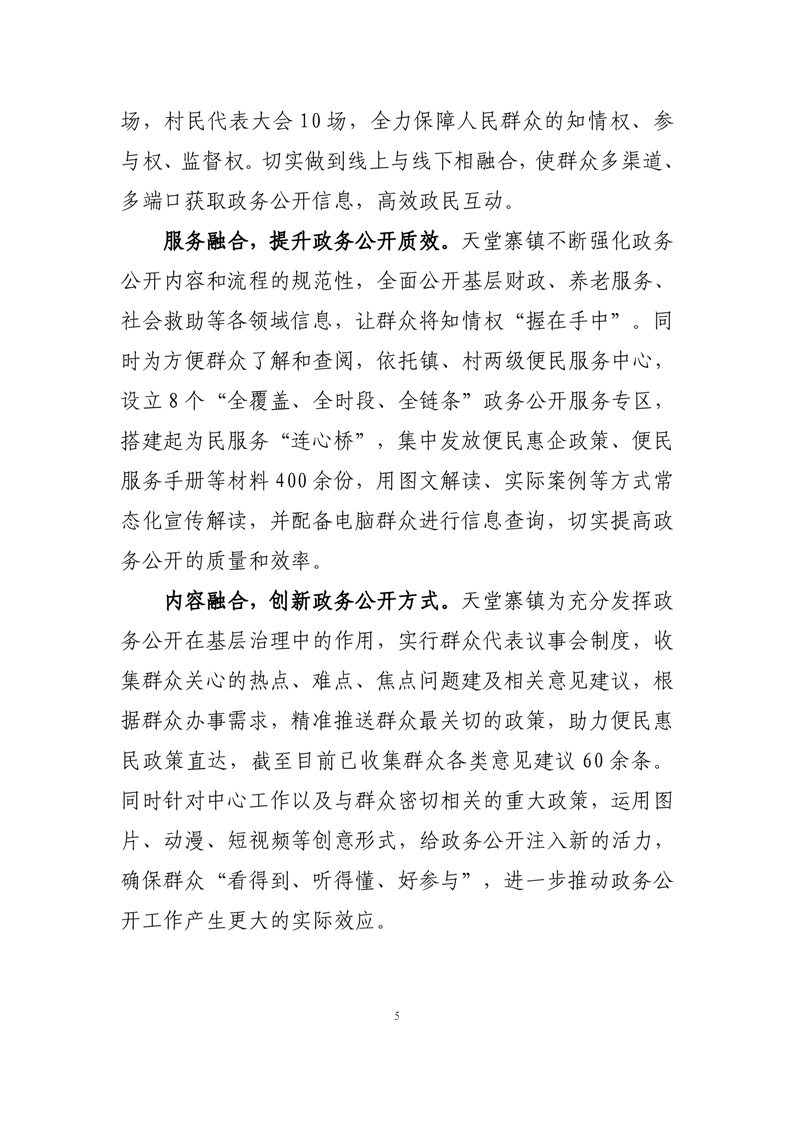 场，村民代表大会10场，全力保障人民群众的知情权、参与权、监督权。切实做到线上与线下相融合，使群众多渠道、多端口获取政务公开信息，高效政民互动。

服务融合，提升政务公开质效。天堂寨镇不断强化政务公开内容和流程的规范性，全面公开基层财政、养老服务、社会救助等各领域信息，让群众将知情权“握在手中”。同时为方便群众了解和查阅，依托镇、村两级便民服务中心，设立8个“全覆盖、全时段、全链条”政务公开服务专区，搭建起为民服务“连心桥”，集中发放便民惠企政策、便民服务手册等材料400余份，用图文解读、实际案例等方式常态化宣传解读，并配备电脑群众进行信息查询，切实提高政务公开的质量和效率。

内容融合，创新政务公开方式。天堂寨镇为充分发挥政务公开在基层治理中的作用，实行群众代表议事会制度，收集群众关心的热点、难点、焦点问题建及相关意见建议，根据群众办事需求，精准推送群众最关切的政策，助力便民惠民政策直达，截至目前已收集群众各类意见建议60余条。同时针对中心工作以及与群众密切相关的重大政策，运用图片、动漫、短视频等创意形式，给政务公开注入新的活力，确保群众“看得到、听得懂、好参与”，进一步推动政务公开工作产生更大的实际效应。

5